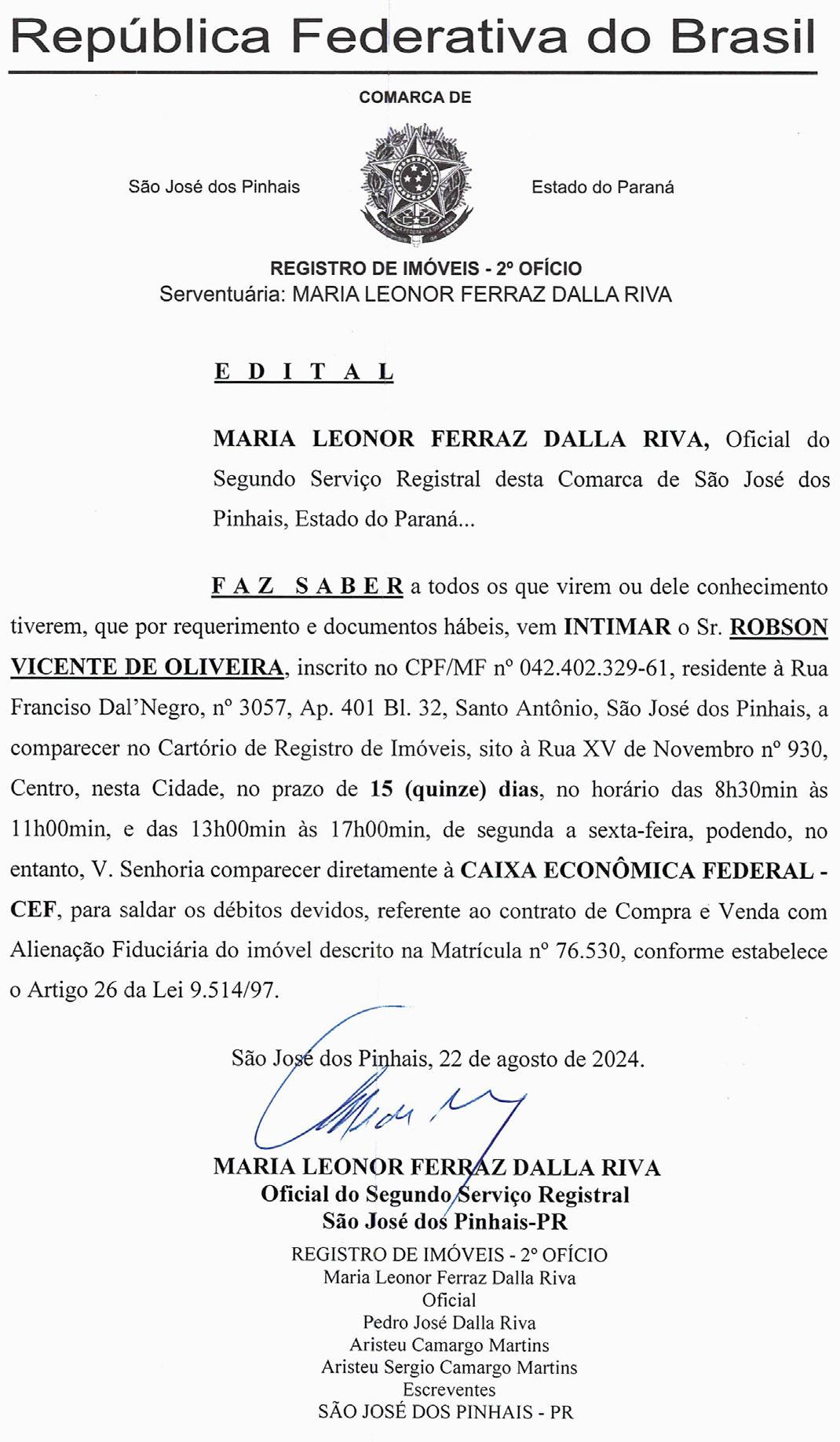 República Federativa do Brasil

COMARCA DE

São José dos Pinhais

Estado do Paraná

REGISTRO DE IMÓVEIS - 2º OFÍCIO
Serventuária: MARIA LEONOR FERRAZ DALLA RIVA

E D I T A L

MARIA LEONOR FERRAZ DALLA RIVA, Oficial do Segundo Serviço Registral desta Comarca de São José dos Pinhais, Estado do Paraná...

F A Z S A B E R a todos os que virem ou dele conhecimento tiverem, que por requerimento e documentos hábeis, vem INTIMAR o Sr. ROBSON VICENTE DE OLIVEIRA, inscrito no CPF/MF nº 042.402.329-61, residente à Rua Franciso Dal'Negro, nº 3057, Ap. 401 Bl. 32, Santo Antônio, São José dos Pinhais, a comparecer no Cartório de Registro de Imóveis, sito à Rua XV de Novembro nº 930, Centro, nesta Cidade, no prazo de 15 (quinze) dias, no horário das 8h30min às 11h00min, e das 13h00min às 17h00min, de segunda a sexta-feira, podendo, no entanto, V. Senhoria comparecer diretamente à CAIXA ECONÔMICA FEDERAL - CEF, para saldar os débitos devidos, referente ao contrato de Compra e Venda com Alienação Fiduciária do imóvel descrito na Matrícula nº 76.530, conforme estabelece o Artigo 26 da Lei 9.514/97.

São José dos Pinhais, 22 de agosto de 2024.

MARIA LEONOR FERRAZ DALLA RIVA
Oficial do Segundo Serviço Registral
São José dos Pinhais-PR

REGISTRO DE IMÓVEIS - 2º OFÍCIO
Maria Leonor Ferraz Dalla Riva
Oficial
Pedro José Dalla Riva
Aristeu Camargo Martins
Aristeu Sergio Camargo Martins
Escreventes
SÃO JOSÉ DOS PINHAIS - PR